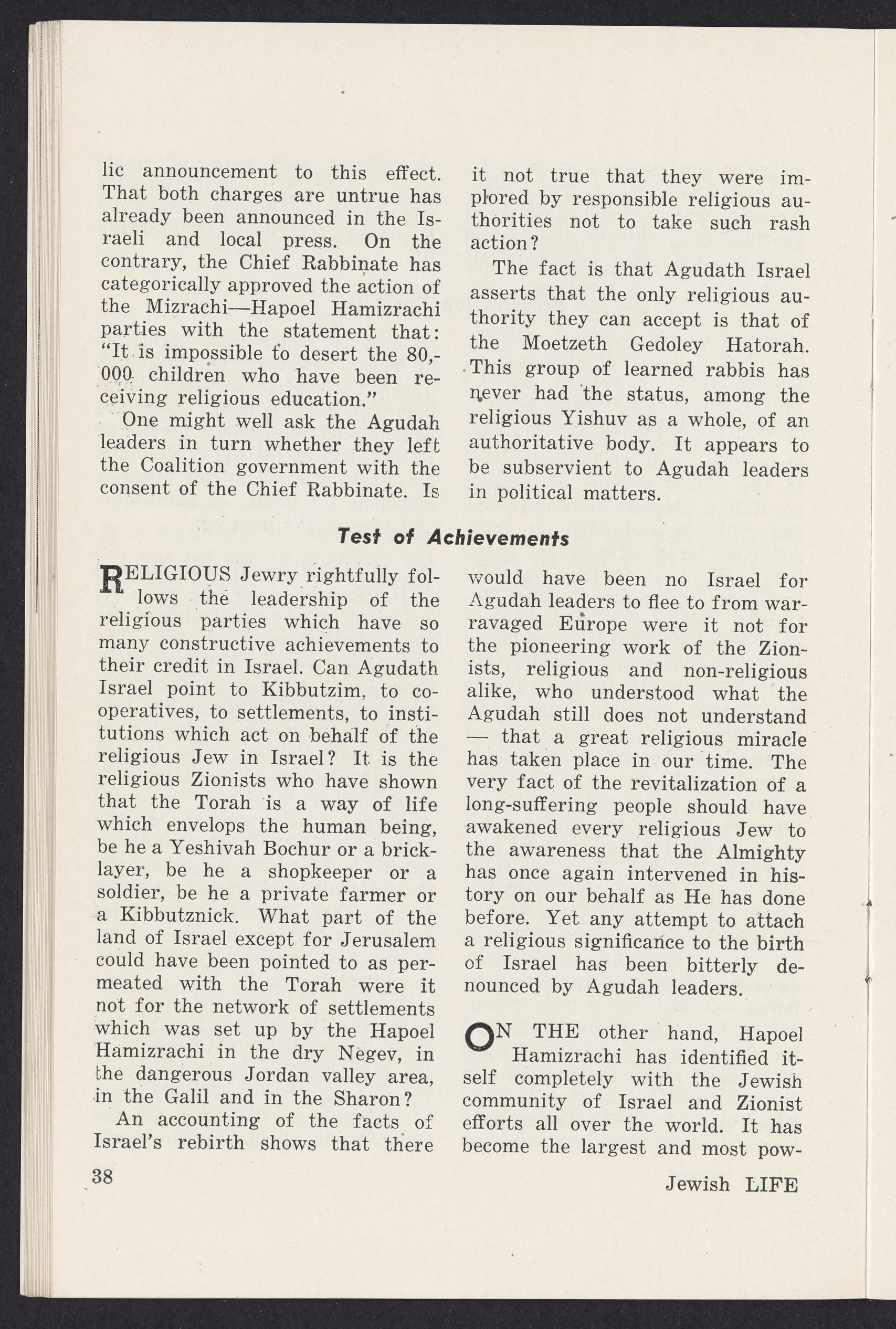 lic announcement to this effect. That both charges are untrue has already been announced in the Israeli and local press. On the contrary, the Chief Rabbinate has categorically approved the action of the Mizrachi—Hapoel Hamizrachi parties with the statement that: "It is impossible to desert the 80,000 children who have been receiving religious education."

One might well ask the Agudah leaders in turn whether they left the Coalition government with the consent of the Chief Rabbinate. Is it not true that they were implored by responsible religious authorities not to take such rash action?

The fact is that Agudath Israel asserts that the only religious authority they can accept is that of the Moetzeth Gedoley Hatorah. This group of learned rabbis has never had the status, among the religious Yishuv as a whole, of an authoritative body. It appears to be subservient to Agudah leaders in political matters.

Test of Achievements

RELIGIOUS Jewry rightfully follows the leadership of the religious parties which have so many constructive achievements to their credit in Israel. Can Agudath Israel point to Kibbutzim, to cooperatives, to settlements, to institutions which act on behalf of the religious Jew in Israel? It is the religious Zionists who have shown that the Torah is a way of life which envelops the human being, be he a Yeshivah Bochur or a bricklayer, be he a shopkeeper or a soldier, be he a private farmer or a Kibbutznick. What part of the land of Israel except for Jerusalem could have been pointed to as permeated with the Torah were it not for the network of settlements which was set up by the Hapoel Hamizrachi in the dry Negev, in the dangerous Jordan valley area, in the Galil and in the Sharon?

An accounting of the facts of Israel's rebirth shows that there would have been no Israel for Agudah leaders to flee to from war-ravaged Europe were it not for the pioneering work of the Zionists, religious and non-religious alike, who understood what the Agudah still does not understand — that a great religious miracle has taken place in our time. The very fact of the revitalization of a long-suffering people should have awakened every religious Jew to the awareness that the Almighty has once again intervened in history on our behalf as He has done before. Yet any attempt to attach a religious significance to the birth of Israel has been bitterly denounced by Agudah leaders.

ON THE other hand, Hapoel Hamizrachi has identified itself completely with the Jewish community of Israel and Zionist efforts all over the world. It has become the largest and most pow-

38

Jewish LIFE